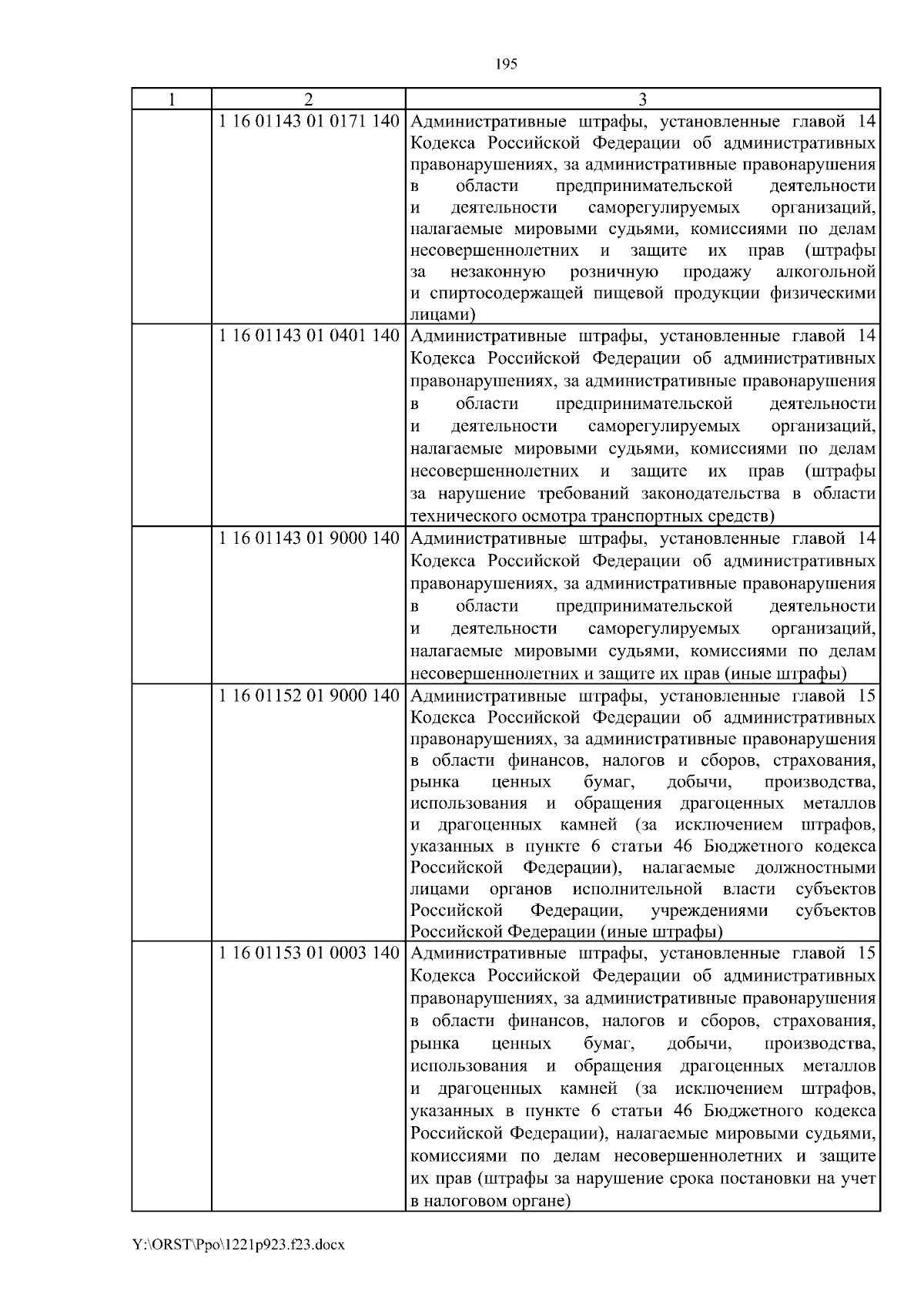 195

| 1 | 2 | 3 |
|---|---|---|
| | 1 16 01143 01 0171 140 | Административные штрафы, установленные главой 14 Кодекса Российской Федерации об административных правонарушениях, за административные правонарушения в области предпринимательской деятельности и деятельности саморегулируемых организаций, налагаемые мировыми судьями, комиссиями по делам несовершеннолетних и защите их прав (штрафы за незаконную розничную продажу алкогольной и спиртосодержащей пищевой продукции физическими лицами) |
| | 1 16 01143 01 0401 140 | Административные штрафы, установленные главой 14 Кодекса Российской Федерации об административных правонарушениях, за административные правонарушения в области предпринимательской деятельности и деятельности саморегулируемых организаций, налагаемые мировыми судьями, комиссиями по делам несовершеннолетних и защите их прав (штрафы за нарушение требований законодательства в области технического осмотра транспортных средств) |
| | 1 16 01143 01 9000 140 | Административные штрафы, установленные главой 14 Кодекса Российской Федерации об административных правонарушениях, за административные правонарушения в области предпринимательской деятельности и деятельности саморегулируемых организаций, налагаемые мировыми судьями, комиссиями по делам несовершеннолетних и защите их прав (иные штрафы) |
| | 1 16 01152 01 9000 140 | Административные штрафы, установленные главой 15 Кодекса Российской Федерации об административных правонарушениях, за административные правонарушения в области финансов, налогов и сборов, страхования, рынка ценных бумаг, добычи, производства, использования и обращения драгоценных металлов и драгоценных камней (за исключением штрафов, указанных в пункте 6 статьи 46 Бюджетного кодекса Российской Федерации), налагаемые должностными лицами органов исполнительной власти субъектов Российской Федерации, учреждениями субъектов Российской Федерации (иные штрафы) |
| | 1 16 01153 01 0003 140 | Административные штрафы, установленные главой 15 Кодекса Российской Федерации об административных правонарушениях, за административные правонарушения в области финансов, налогов и сборов, страхования, рынка ценных бумаг, добычи, производства, использования и обращения драгоценных металлов и драгоценных камней (за исключением штрафов, указанных в пункте 6 статьи 46 Бюджетного кодекса Российской Федерации), налагаемые мировыми судьями, комиссиями по делам несовершеннолетних и защите их прав (штрафы за нарушение срока постановки на учет в налоговом органе) |

Y:\ORST\Ppo\1221p923.f23.docx